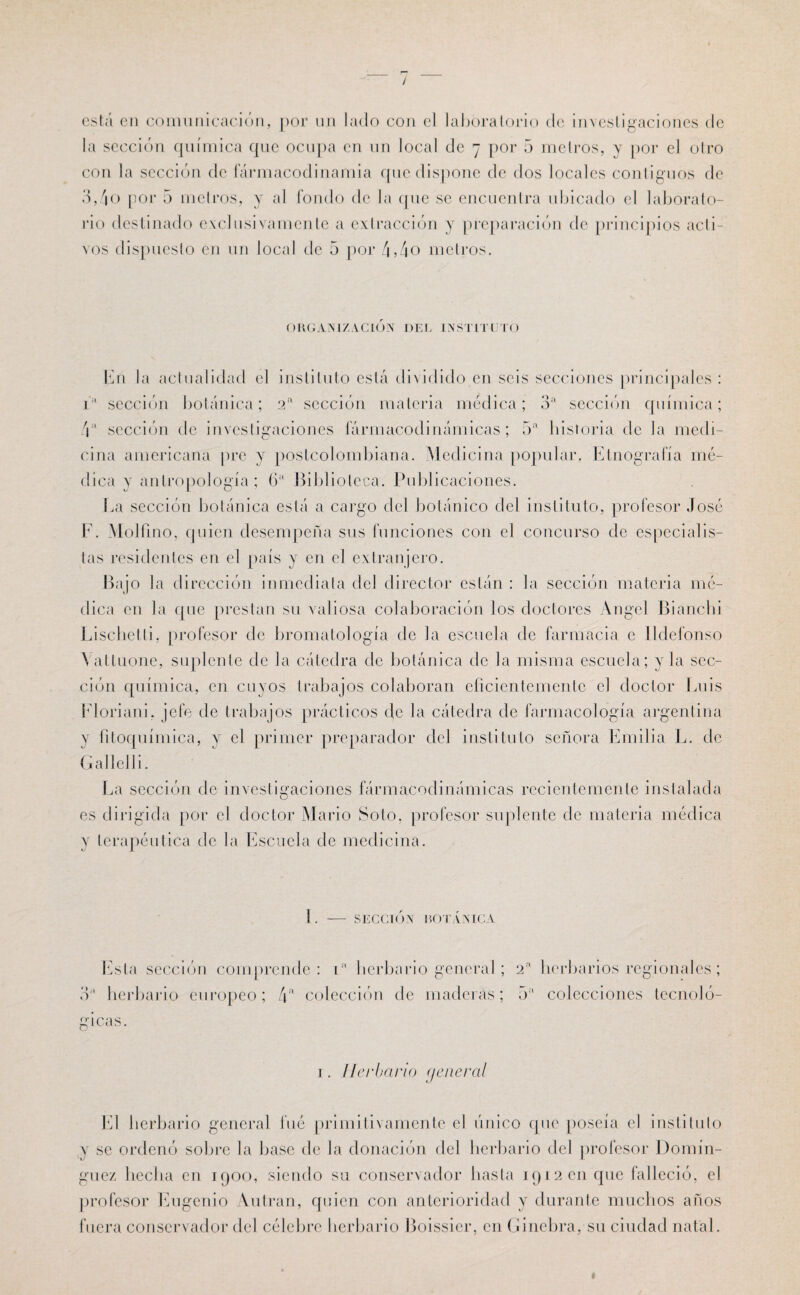 — 7 —

está en comunicación, por un lado con el laboratorio de investigaciones de la sección química que ocupa en un local de 7 por 5 metros, y por el otro con la sección de fármacodinamia que dispone de dos locales contiguos de 3,40 por 5 metros, y al fondo de la que se encuentra ubicado el laboratorio destinado exclusivamente a extracción y preparación de principios activos dispuesto en un local de 5 por 4,40 metros.

ORGANIZACIÓN DEL INSTITUTO

En la actualidad el instituto está dividido en seis secciones principales : 1ª sección botánica ; 2ª sección materia médica ; 3ª sección química ; 4ª sección de investigaciones fármacodinámicas ; 5ª historia de la medicina americana pre y postcolombiana. Medicina popular. Etnografía médica y antropología ; 6ª Biblioteca. Publicaciones.

La sección botánica está a cargo del botánico del instituto, profesor José F. Molfino, quien desempeña sus funciones con el concurso de especialistas residentes en el país y en el extranjero.

Bajo la dirección inmediata del director están : la sección materia médica en la que prestan su valiosa colaboración los doctores Angel Bianchi Lischetti, profesor de bromatología de la escuela de farmacia e Ildefonso Vattuone, suplente de la cátedra de botánica de la misma escuela ; y la sección química, en cuyos trabajos colaboran eficientemente el doctor Luis Floriani, jefe de trabajos prácticos de la cátedra de farmacología argentina y fitoquímica, y el primer preparador del instituto señora Emilia L. de Gallelli.

La sección de investigaciones fármacodinámicas recientemente instalada es dirigida por el doctor Mario Soto, profesor suplente de materia médica y terapéutica de la Escuela de medicina.

I. — SECCIÓN BOTÁNICA

Esta sección comprende : 1ª herbario general ; 2ª herbarios regionales ; 3ª herbario europeo ; 4ª colección de maderas ; 5ª colecciones tecnológicas.

1. Herbario general

El herbario general fué primitivamente el único que poseía el instituto y se ordenó sobre la base de la donación del herbario del profesor Domínguez hecha en 1900, siendo su conservador hasta 1912 en que falleció, el profesor Eugenio Autran, quien con anterioridad y durante muchos años fuera conservador del célebre herbario Boissier, en Ginebra, su ciudad natal.